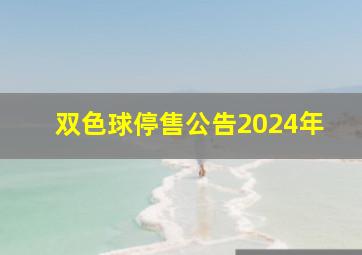 双色球停售公告2024年